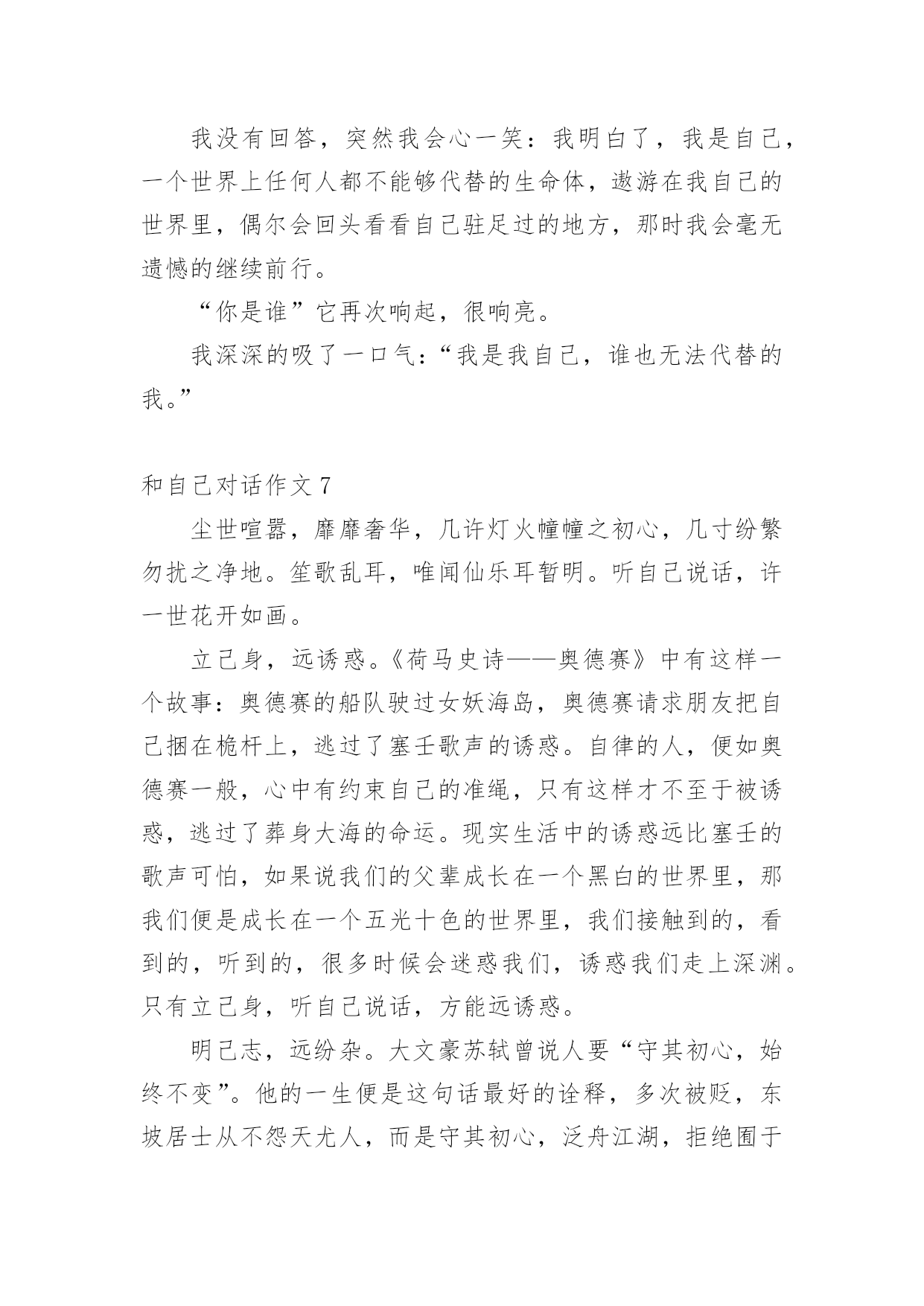 我没有回答，突然我会心一笑：我明白了，我是自己，一个世界上任何人都不能够代替的生命体，遨游在我自己的世界里，偶尔会回头看看自己驻足过的地方，那时我会毫无遗憾的继续前行。

“你是谁”它再次响起，很响亮。

我深深的吸了一口气：“我是我自己，谁也无法代替的我。”

和自己对话作文 7

尘世喧嚣，靡靡奢华，几许灯火幢幢之初心，几寸纷繁勿扰之净地。笙歌乱耳，唯闻仙乐耳暂明。听自己说话，许一世花开如画。

立己身，远诱惑。《荷马史诗——奥德赛》中有这样一个故事：奥德赛的船队驶过女妖海岛，奥德赛请求朋友把自己捆在桅杆上，逃过了塞壬歌声的诱惑。自律的人，便如奥德赛一般，心中有约束自己的准绳，只有这样才不至于被诱惑，逃过了葬身大海的命运。现实生活中的诱惑远比塞壬的歌声可怕，如果说我们的父辈成长在一个黑白的世界里，那我们便是成长在一个五光十色的世界里，我们接触到的，看到的，听到的，很多时候会迷惑我们，诱惑我们走上深渊。只有立己身，听自己说话，方能远诱惑。

明己志，远纷杂。大文豪苏轼曾说人要“守其初心，始终不变”。他的一生便是这句话最好的诠释，多次被贬，东坡居士从不怨天尤人，而是守其初心，泛舟江湖，拒绝囿于